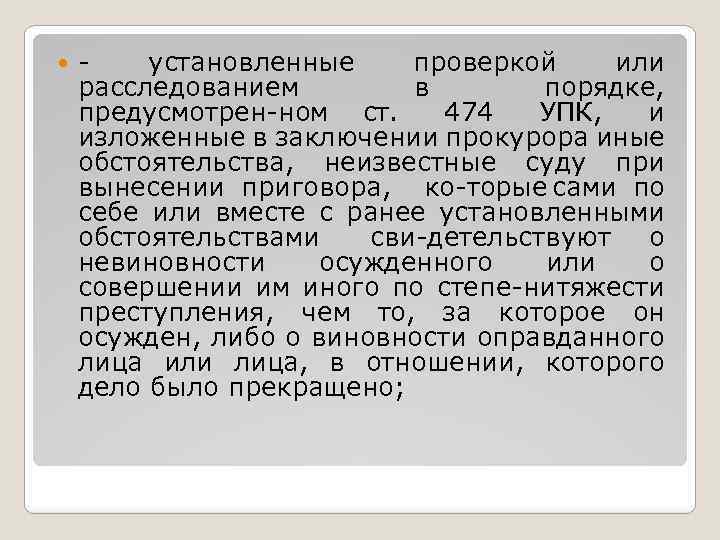 - установленные проверкой или расследованием в порядке, предусмотрен-ном ст. 474 УПК, и изложенные в заключении прокурора иные обстоятельства, неизвестные суду при вынесении приговора, ко-торые сами по себе или вместе с ранее установленными обстоятельствами сви-детельствуют о невиновности осужденного или о совершении им иного по степе-нитяжести преступления, чем то, за которое он осужден, либо о виновности оправданного лица или лица, в отношении, которого дело было прекращено;